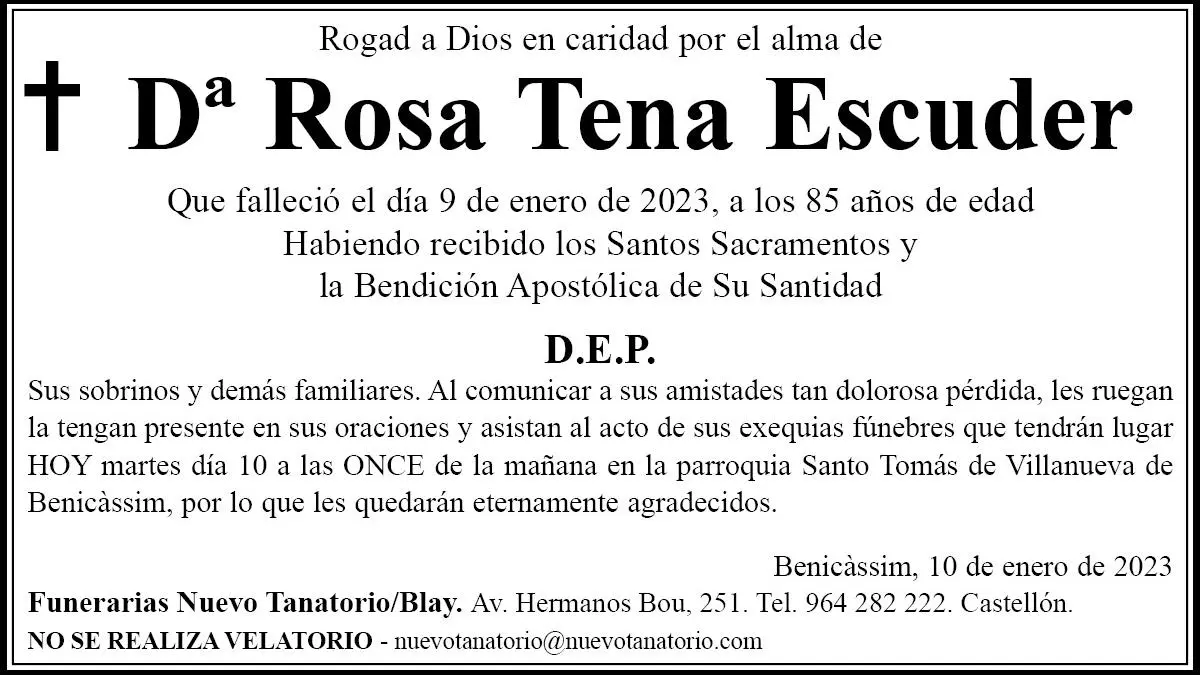 Rogad a Dios en caridad por el alma de

† Dª Rosa Tena Escuder

Que falleció el día 9 de enero de 2023, a los 85 años de edad
Habiendo recibido los Santos Sacramentos y
la Bendición Apostólica de Su Santidad

D.E.P.

Sus sobrinos y demás familiares. Al comunicar a sus amistades tan dolorosa pérdida, les ruegan la tengan presente en sus oraciones y asistan al acto de sus exequias fúnebres que tendrán lugar HOY martes día 10 a las ONCE de la mañana en la parroquia Santo Tomás de Villanueva de Benicàssim, por lo que les quedarán eternamente agradecidos.

Benicàssim, 10 de enero de 2023

Funerarias Nuevo Tanatorio/Blay. Av. Hermanos Bou, 251. Tel. 964 282 222. Castellón.

NO SE REALIZA VELATORIO - nuevotanatorio@nuevotanatorio.com